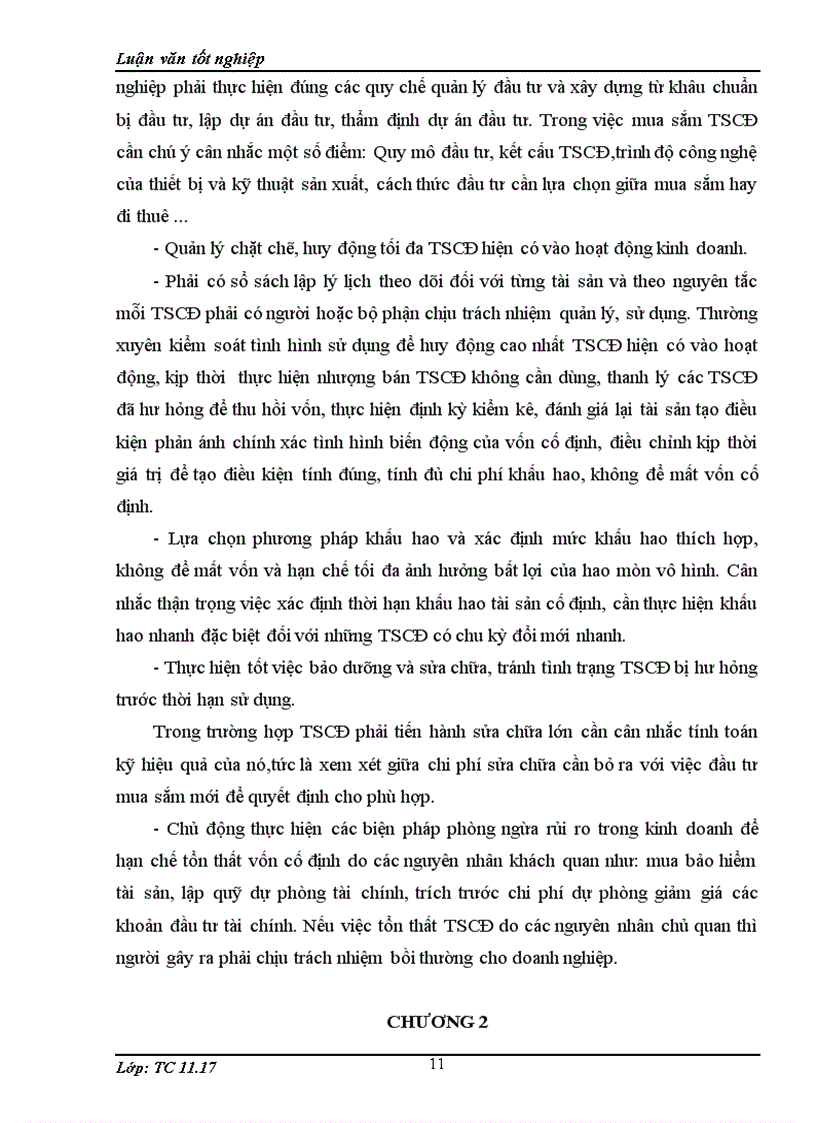 Luận văn tốt nghiệp

nghiệp phải thực hiện đúng các quy chế quản lý đầu tư và xây dựng từ khâu chuẩn bị đầu tư, lập dự án đầu tư, thẩm định dự án đầu tư. Trong việc mua sắm TSCĐ cần chú ý cân nhắc một số điểm: Quy mô đầu tư, kết cấu TSCĐ,trình độ công nghệ của thiết bị và kỹ thuật sản xuất, cách thức đầu tư cần lựa chọn giữa mua sắm hay đi thuê ...

- Quản lý chặt chẽ, huy động tối đa TSCĐ hiện có vào hoạt động kinh doanh.

- Phải có sổ sách lập lý lịch theo dõi đối với từng tài sản và theo nguyên tắc mỗi TSCĐ phải có người hoặc bộ phận chịu trách nhiệm quản lý, sử dụng. Thường xuyên kiểm soát tình hình sử dụng để huy động cao nhất TSCĐ hiện có vào hoạt động, kịp thời thực hiện nhượng bán TSCĐ không cần dùng, thanh lý các TSCĐ đã hư hỏng để thu hồi vốn, thực hiện định kỳ kiểm kê, đánh giá lại tài sản tạo điều kiện phản ánh chính xác tình hình biến động của vốn cố định, điều chỉnh kịp thời giá trị để tạo điều kiện tính đúng, tính đủ chi phí khấu hao, không để mất vốn cố định.

- Lựa chọn phương pháp khấu hao và xác định mức khấu hao thích hợp, không để mất vốn và hạn chế tối đa ảnh hưởng bất lợi của hao mòn vô hình. Cân nhắc thận trọng việc xác định thời hạn khấu hao tài sản cố định, cần thực hiện khấu hao nhanh đặc biệt đối với những TSCĐ có chu kỳ đổi mới nhanh.

- Thực hiện tốt việc bảo dưỡng và sửa chữa, tránh tình trạng TSCĐ bị hư hỏng trước thời hạn sử dụng.

Trong trường hợp TSCĐ phải tiến hành sửa chữa lớn cần cân nhắc tính toán kỹ hiệu quả của nó,tức là xem xét giữa chi phí sửa chữa cần bỏ ra với việc đầu tư mua sắm mới để quyết định cho phù hợp.

- Chủ động thực hiện các biện pháp phòng ngừa rủi ro trong kinh doanh để hạn chế tổn thất vốn cố định do các nguyên nhân khách quan như: mua bảo hiểm tài sản, lập quỹ dự phòng tài chính, trích trước chi phí dự phòng giảm giá các khoản đầu tư tài chính. Nếu việc tổn thất TSCĐ do các nguyên nhân chủ quan thì người gây ra phải chịu trách nhiệm bồi thường cho doanh nghiệp.

CHƯƠNG 2

Lớp: TC 11.17

11